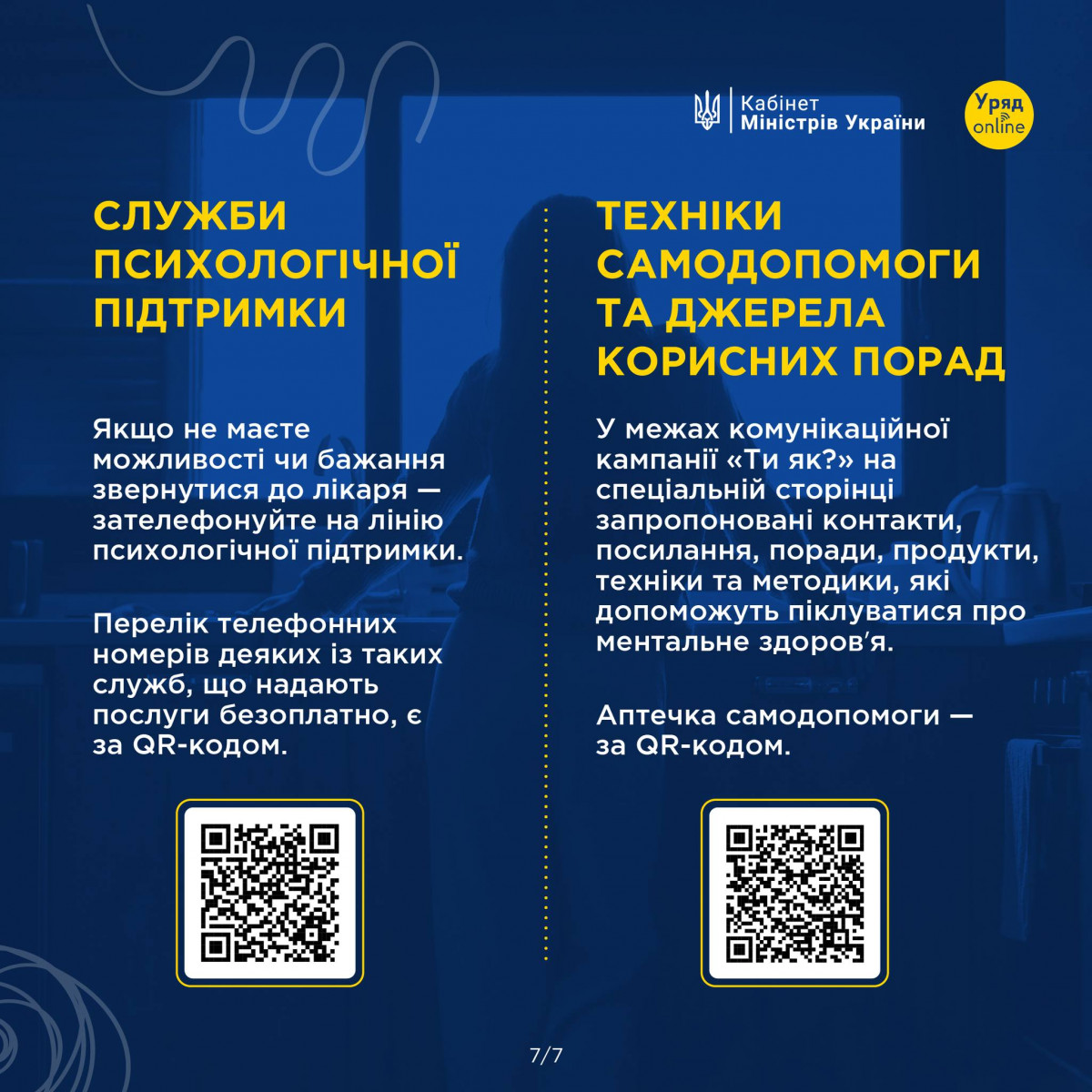 Кабінет
Міністрів України

Уряд
online

СЛУЖБИ ПСИХОЛОГІЧНОЇ ПІДТРИМКИ

Якщо не маєте можливості чи бажання звернутися до лікаря — зателефонуйте на лінію психологічної підтримки.

Перелік телефонних номерів деяких із таких служб, що надають послуги безоплатно, є за QR-кодом.

ТЕХНІКИ САМОДОПОМОГИ ТА ДЖЕРЕЛА КОРИСНИХ ПОРАД

У межах комунікаційної кампанії «Ти як?» на спеціальній сторінці запропоновані контакти, посилання, поради, продукти, техніки та методики, які допоможуть піклуватися про ментальне здоров'я.

Аптечка самодопомоги — за QR-кодом.

7/7